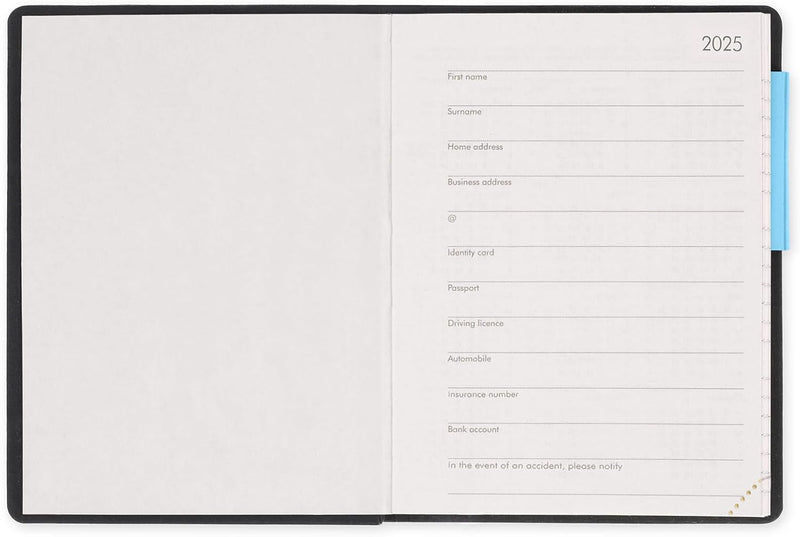 2025

First name

Surname

Home address

Business address

@

Identity card

Passport

Driving licence

Automobile

Insurance number

Bank account

In the event of an accident, please notify